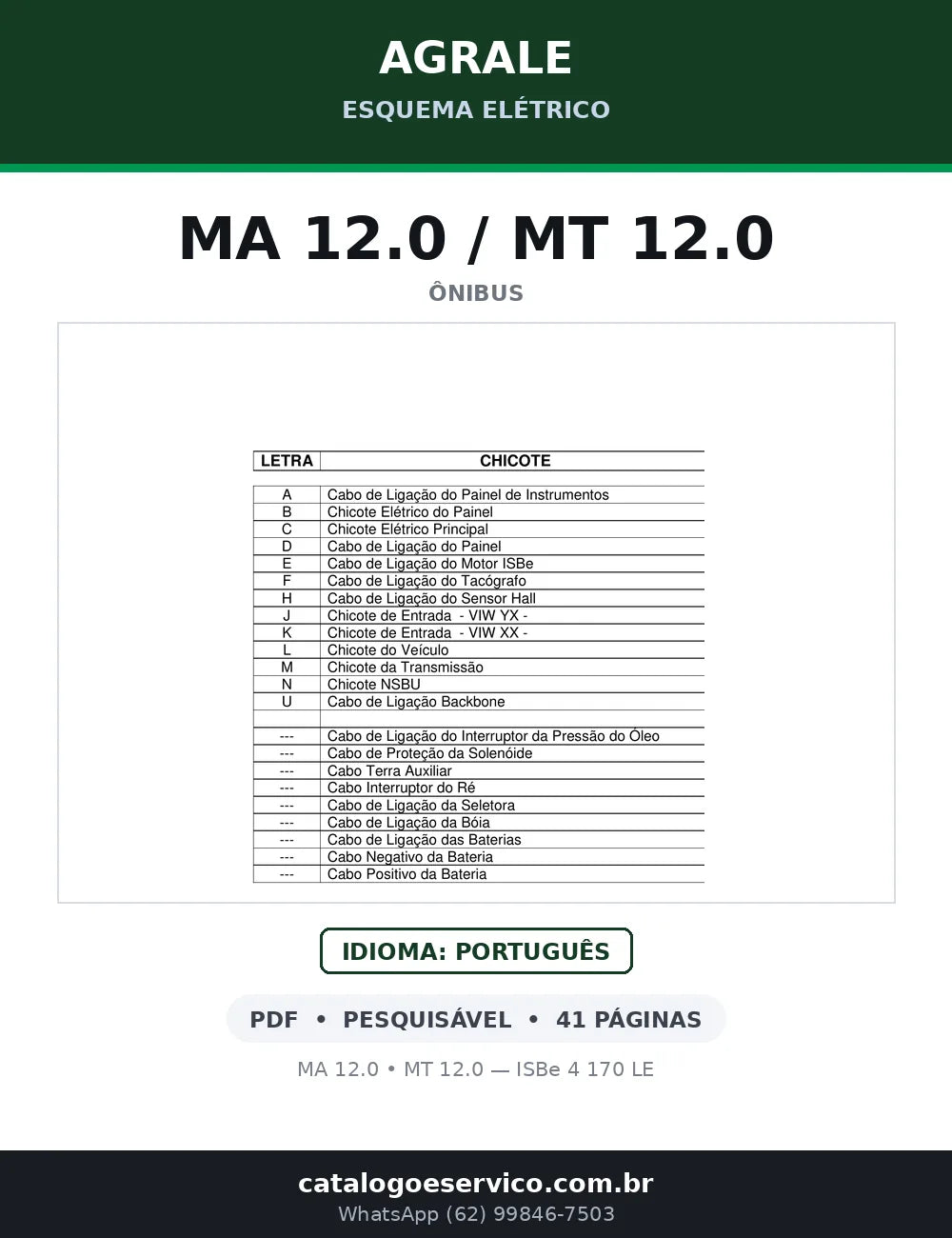 AGRALE

ESQUEMA ELÉTRICO

MA 12.0 / MT 12.0

ÔNIBUS

| LETRA | CHICOTE |
|---|---|
| A | Cabo de Ligação do Painel de Instrumentos |
| B | Chicote Elétrico do Painel |
| C | Chicote Elétrico Principal |
| D | Cabo de Ligação do Painel |
| E | Cabo de Ligação do Motor ISBe |
| F | Cabo de Ligação do Tacógrafo |
| H | Cabo de Ligação do Sensor Hall |
| J | Chicote de Entrada - VIW YX - |
| K | Chicote de Entrada - VIW XX - |
| L | Chicote do Veículo |
| M | Chicote da Transmissão |
| N | Chicote NSBU |
| U | Cabo de Ligação Backbone |
| | |
| --- | Cabo de Ligação do Interruptor da Pressão do Óleo |
| --- | Cabo de Proteção da Solenóide |
| --- | Cabo Terra Auxiliar |
| --- | Cabo Interruptor do Ré |
| --- | Cabo de Ligação da Seletora |
| --- | Cabo de Ligação da Bóia |
| --- | Cabo de Ligação das Baterias |
| --- | Cabo Negativo da Bateria |
| --- | Cabo Positivo da Bateria |

IDIOMA: PORTUGUÊS

PDF • PESQUISÁVEL • 41 PÁGINAS

MA 12.0 • MT 12.0 — ISBe 4 170 LE

catalogoeservico.com.br

WhatsApp (62) 99846-7503